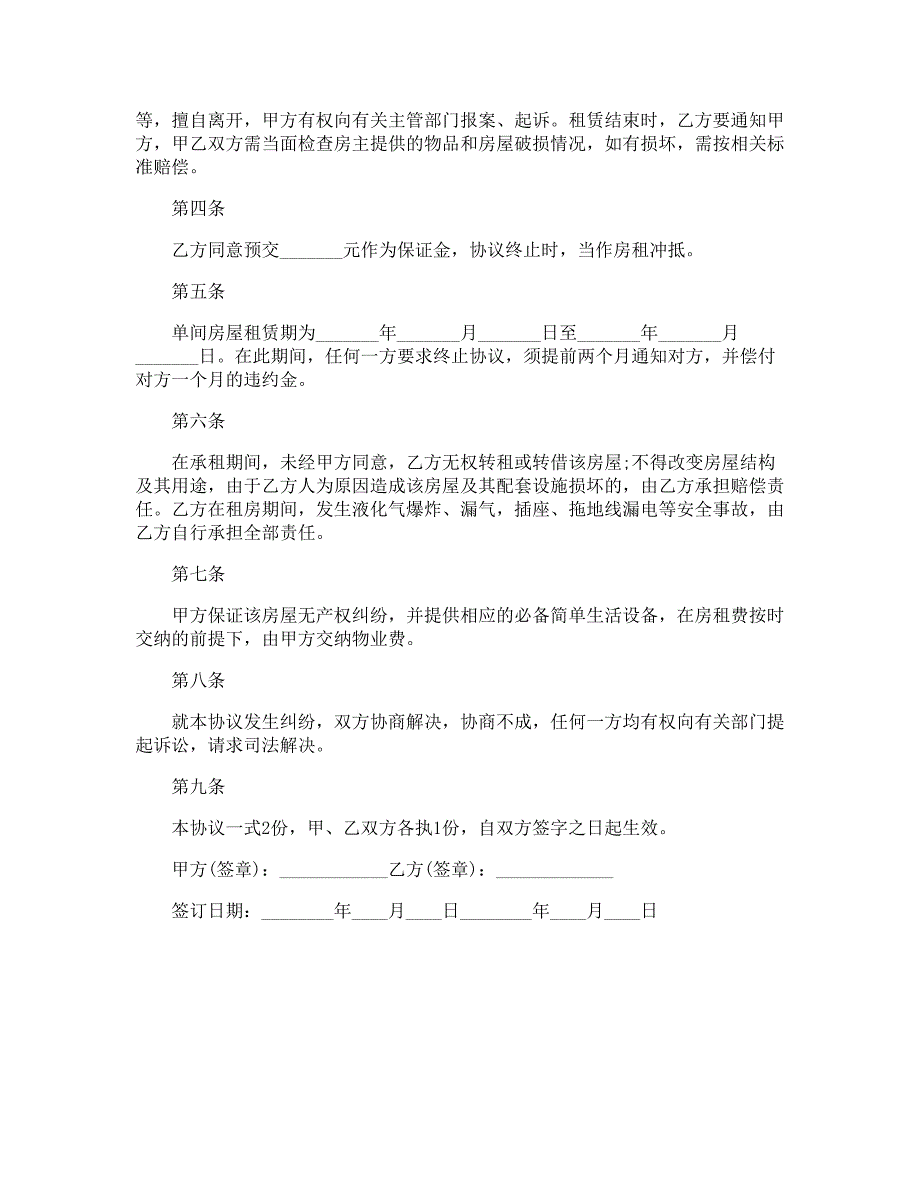 等，擅自离开，甲方有权向有关主管部门报案、起诉。租赁结束时，乙方要通知甲方，甲乙双方需当面检查房主提供的物品和房屋破损情况，如有损坏，需按相关标准赔偿。

第四条

乙方同意预交_______元作为保证金，协议终止时，当作房租冲抵。

第五条

单间房屋租赁期为_______年_______月_______日至_______年_______月_______日。在此期间，任何一方要求终止协议，须提前两个月通知对方，并偿付对方一个月的违约金。

第六条

在承租期间，未经甲方同意，乙方无权转租或转借该房屋;不得改变房屋结构及其用途，由于乙方人为原因造成该房屋及其配套设施损坏的，由乙方承担赔偿责任。乙方在租房期间，发生液化气爆炸、漏气，插座、拖地线漏电等安全事故，由乙方自行承担全部责任。

第七条

甲方保证该房屋无产权纠纷，并提供相应的必备简单生活设备，在房租费按时交纳的前提下，由甲方交纳物业费。

第八条

就本协议发生纠纷，双方协商解决，协商不成，任何一方均有权向有关部门提起诉讼，请求司法解决。

第九条

本协议一式2份，甲、乙双方各执1份，自双方签字之日起生效。

甲方(签章)：____________乙方(签章)：_____________

签订日期：________年____月____日________年____月____日